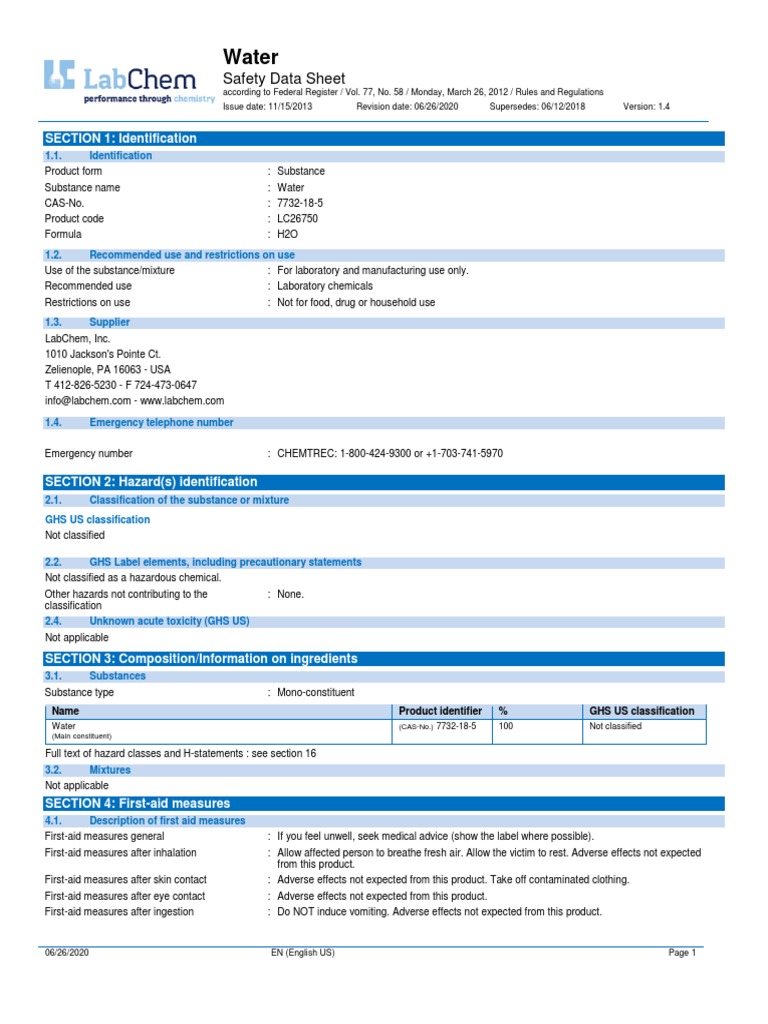 LabChem
performance through chemistry

Water
Safety Data Sheet
according to Federal Register / Vol. 77, No. 58 / Monday, March 26, 2012 / Rules and Regulations
Issue date: 11/15/2013 Revision date: 06/26/2020 Supersedes: 06/12/2018 Version: 1.4

SECTION 1: Identification
1.1. Identification
Product form : Substance
Substance name : Water
CAS-No. : 7732-18-5
Product code : LC26750
Formula : H2O

1.2. Recommended use and restrictions on use
Use of the substance/mixture : For laboratory and manufacturing use only.
Recommended use : Laboratory chemicals
Restrictions on use : Not for food, drug or household use

1.3. Supplier
LabChem, Inc.
1010 Jackson's Pointe Ct.
Zelienople, PA 16063 - USA
T 412-826-5230 - F 724-473-0647
info@labchem.com - www.labchem.com

1.4. Emergency telephone number
Emergency number : CHEMTREC: 1-800-424-9300 or +1-703-741-5970

SECTION 2: Hazard(s) identification
2.1. Classification of the substance or mixture
GHS US classification
Not classified

2.2. GHS Label elements, including precautionary statements
Not classified as a hazardous chemical.
Other hazards not contributing to the classification : None.

2.4. Unknown acute toxicity (GHS US)
Not applicable

SECTION 3: Composition/Information on ingredients
3.1. Substances
Substance type : Mono-constituent

| Name | Product identifier | % | GHS US classification |
|---|---|---|---|
| Water (Main constituent) | (CAS-No.) 7732-18-5 | 100 | Not classified |

Full text of hazard classes and H-statements : see section 16

3.2. Mixtures
Not applicable

SECTION 4: First-aid measures
4.1. Description of first aid measures
First-aid measures general : If you feel unwell, seek medical advice (show the label where possible).
First-aid measures after inhalation : Allow affected person to breathe fresh air. Allow the victim to rest. Adverse effects not expected from this product.
First-aid measures after skin contact : Adverse effects not expected from this product. Take off contaminated clothing.
First-aid measures after eye contact : Adverse effects not expected from this product.
First-aid measures after ingestion : Do NOT induce vomiting. Adverse effects not expected from this product.

06/26/2020 EN (English US) Page 1